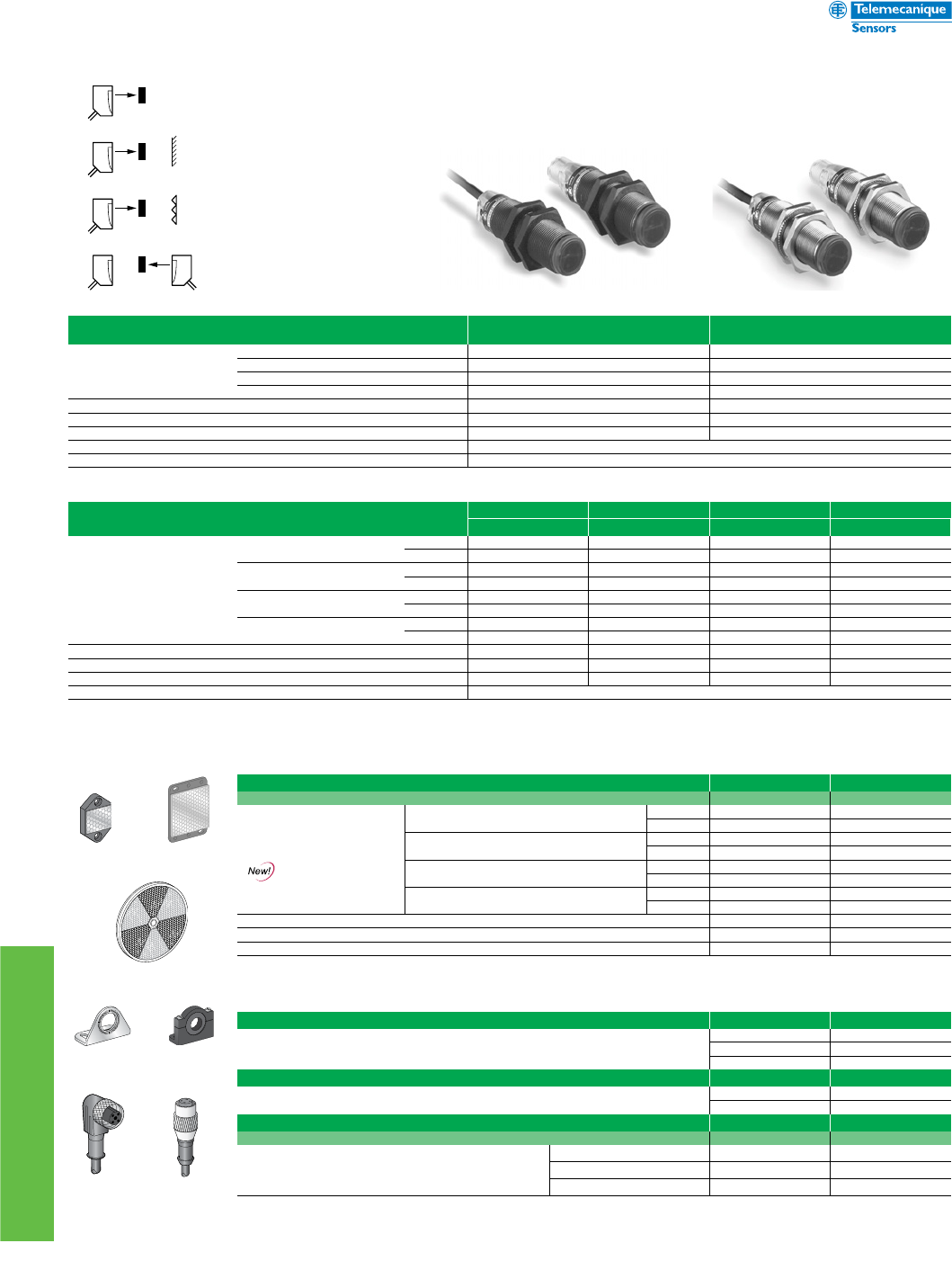 Telemecanique
Sensors

New!